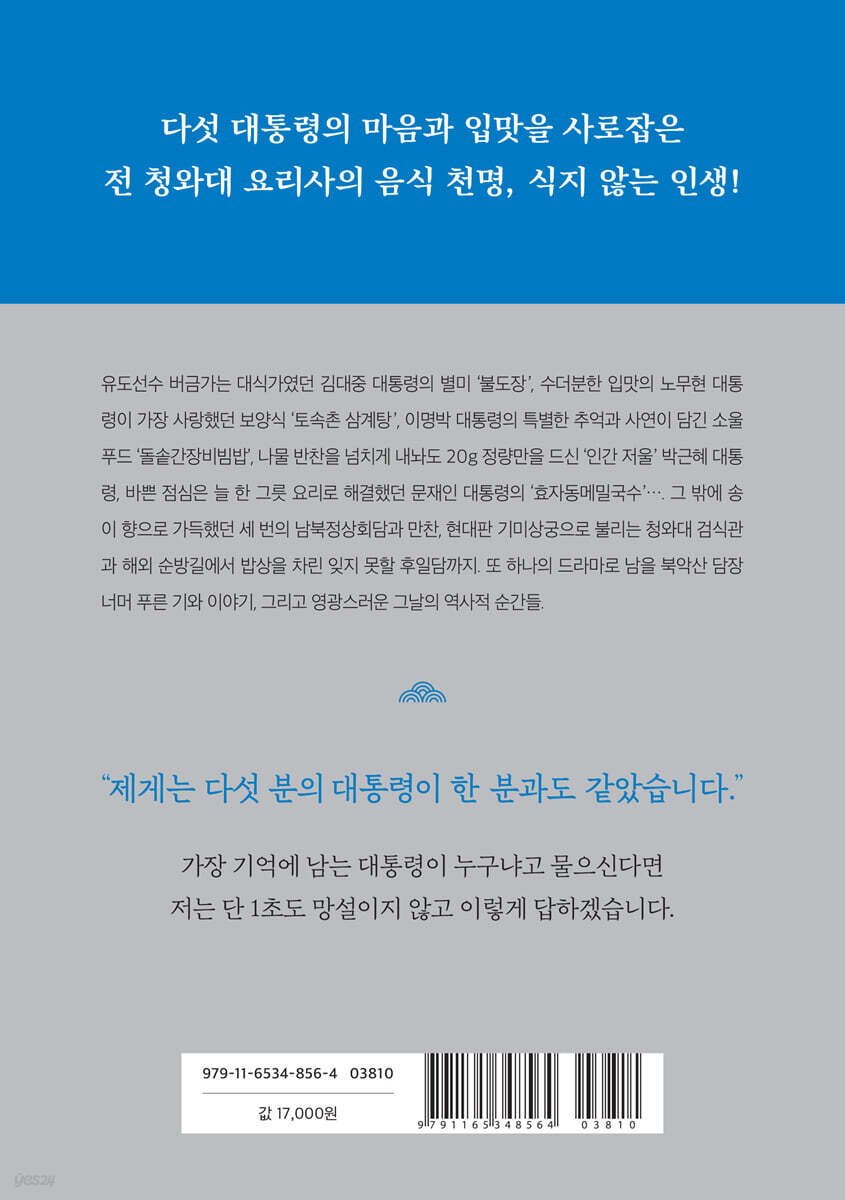 다섯 대통령의 마음과 입맛을 사로잡은
전 청와대 요리사의 음식 천명, 식지 않는 인생!

유도선수 버금가는 대식가였던 김대중 대통령의 별미 '불도장', 수더분한 입맛의 노무현 대통령이 가장 사랑했던 보양식 '토속촌 삼계탕', 이명박 대통령의 특별한 추억과 사연이 담긴 소울푸드 '돌솥간장비빔밥', 나물 반찬을 넘치게 내놔도 20g 정량만을 드신 '인간 저울' 박근혜 대통령, 바쁜 점심은 늘 한 그릇 요리로 해결했던 문재인 대통령의 '효자동메밀국수'…. 그 밖에 송이 향으로 가득했던 세 번의 남북정상회담과 만찬, 현대판 기미상궁으로 불리는 청와대 검식관과 해외 순방길에서 밥상을 차린 잊지 못할 후일담까지. 또 하나의 드라마로 남을 북악산 담장 너머 푸른 기와 이야기, 그리고 영광스러운 그날의 역사적 순간들.

"제게는 다섯 분의 대통령이 한 분과도 같았습니다."

가장 기억에 남는 대통령이 누구냐고 물으신다면
저는 단 1초도 망설이지 않고 이렇게 답하겠습니다.

979-11-6534-856-4 03810

값 17,000원

9 791165 348564 03810

yes24